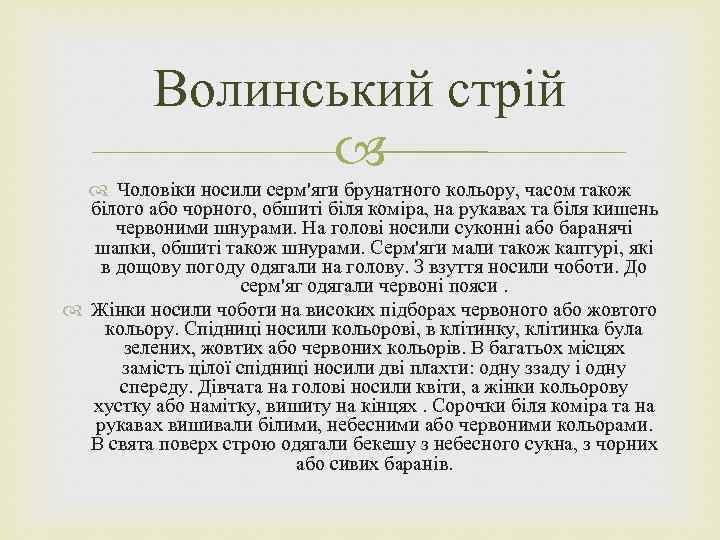 Волинський стрій

Чоловіки носили серм'яги брунатного кольору, часом також білого або чорного, обшиті біля коміра, на рукавах та біля кишень червоними шнурами. На голові носили суконні або баранячі шапки, обшиті також шнурами. Серм'яги мали також каптурі, які в дощову погоду одягали на голову. З взуття носили чоботи. До серм'яг одягали червоні пояси .

Жінки носили чоботи на високих підборах червоного або жовтого кольору. Спідниці носили кольорові, в клітинку, клітинка була зелених, жовтих або червоних кольорів. В багатьох місцях замість цілої спідниці носили дві плахти: одну ззаду і одну спереду. Дівчата на голові носили квіти, а жінки кольорову хустку або намітку, вишиту на кінцях . Сорочки біля коміра та на рукавах вишивали білими, небесними або червоними кольорами. В свята поверх строю одягали бекешу з небесного сукна, з чорних або сивих баранів.